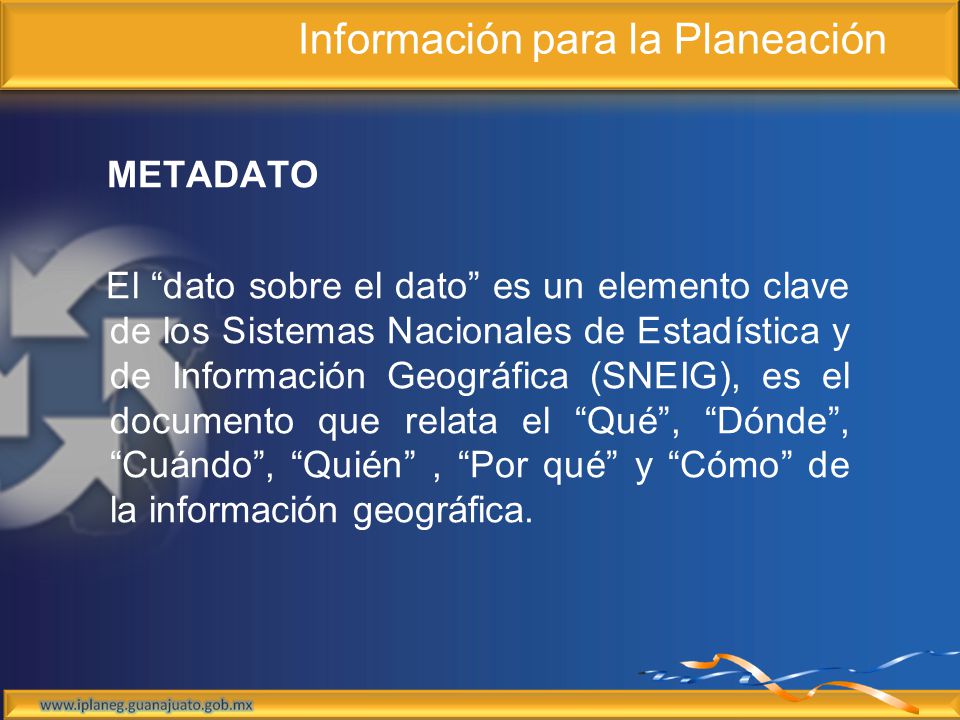 Información para la Planeación

METADATO

El “dato sobre el dato” es un elemento clave de los Sistemas Nacionales de Estadística y de Información Geográfica (SNEIG), es el documento que relata el “Qué”, “Dónde”, “Cuándo”, “Quién” , “Por qué” y “Cómo” de la información geográfica.

www.iplaneg.guanajuato.gob.mx